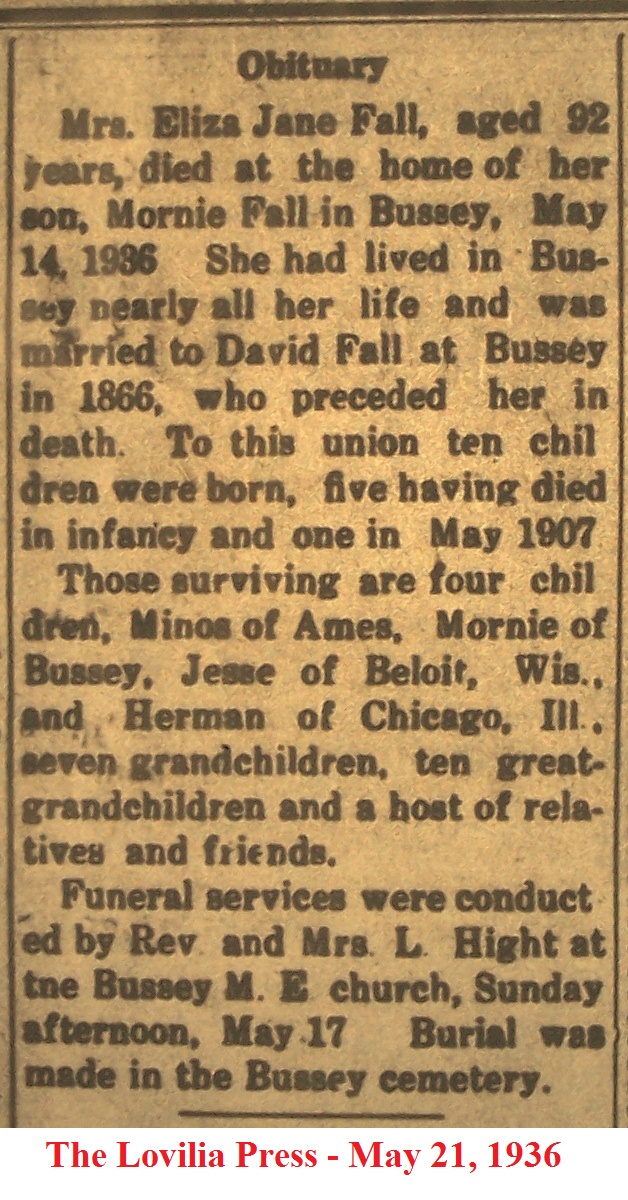 Obituary

Mrs. Eliza Jane Fall, aged 92 years, died at the home of her son, Mornie Fall in Bussey, May 14, 1936 She had lived in Bussey nearly all her life and was married to David Fall at Bussey in 1866, who preceded her in death. To this union ten chil dren were born, five having died in infancy and one in May 1907

Those surviving are four chil dren, Minos of Ames, Mornie of Bussey, Jesse of Beloit, Wis., and Herman of Chicago, Ill., seven grandchildren, ten great-grandchildren and a host of relatives and friends.

Funeral services were conduct ed by Rev and Mrs. L. Hight at tne Bussey M. E church, Sunday afternoon, May 17 Burial was made in the Bussey cemetery.

The Lovilia Press - May 21, 1936